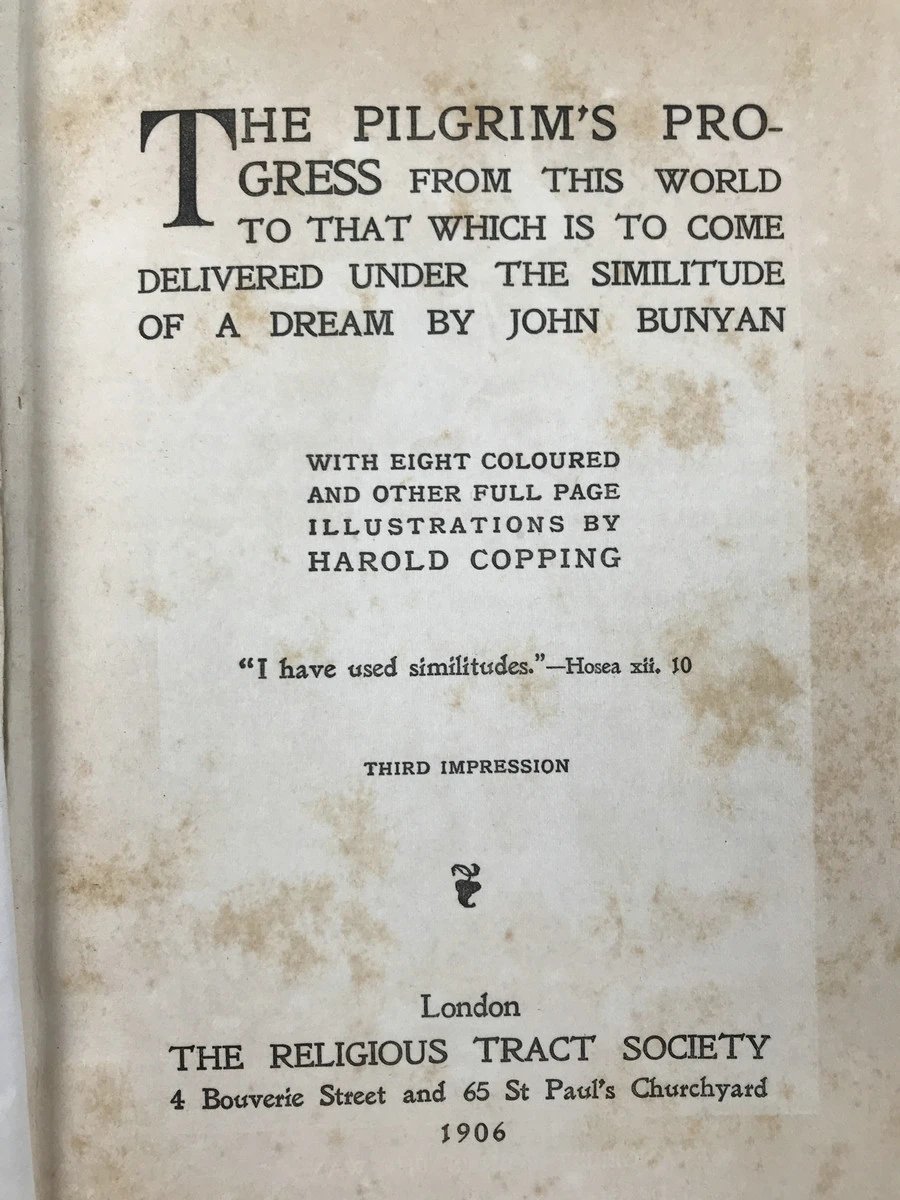 THE PILGRIM'S PROGRESS FROM THIS WORLD TO THAT WHICH IS TO COME DELIVERED UNDER THE SIMILITUDE OF A DREAM BY JOHN BUNYAN

WITH EIGHT COLOURED AND OTHER FULL PAGE ILLUSTRATIONS BY HAROLD COPPING

"I have used similitudes."—Hosea xii. 10

THIRD IMPRESSION

London
THE RELIGIOUS TRACT SOCIETY
4 Bouverie Street and 65 St Paul's Churchyard
1906